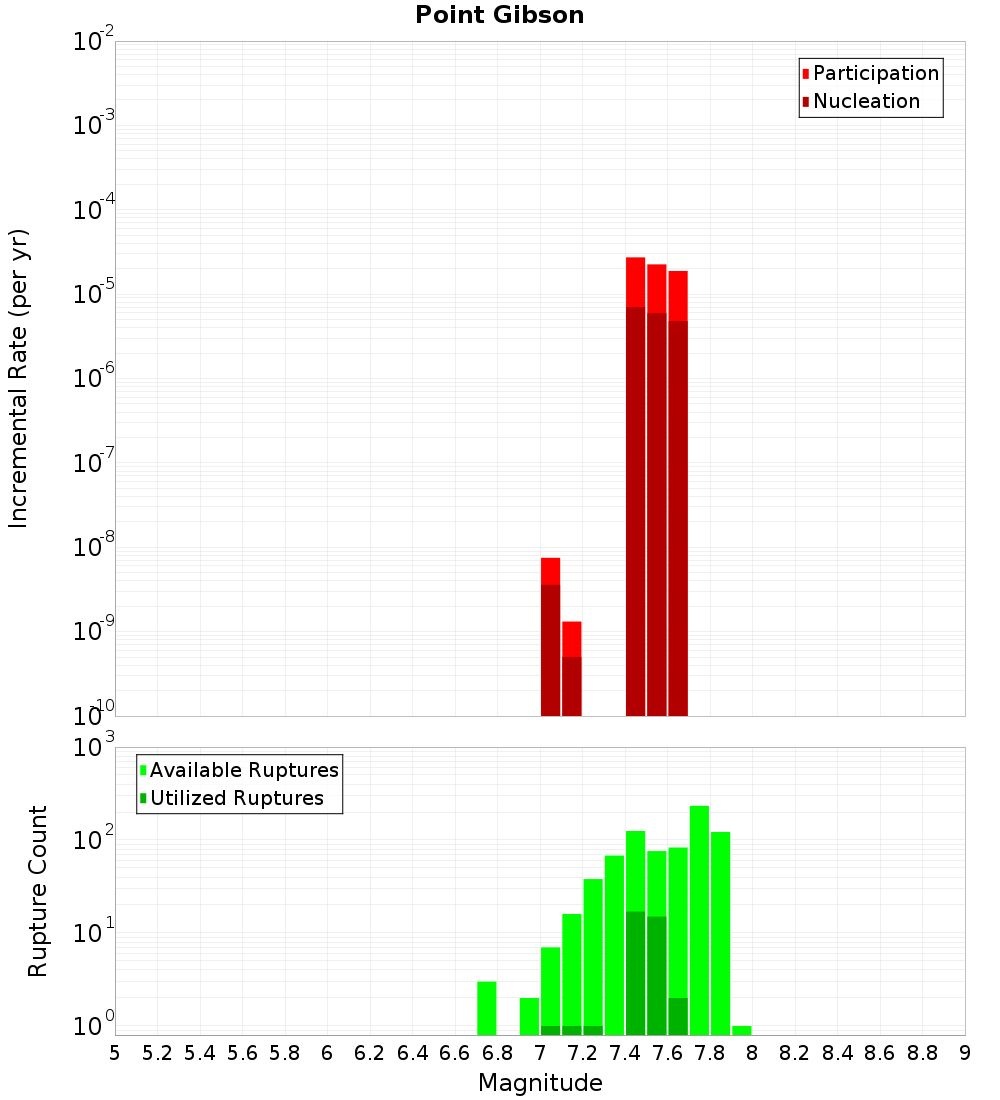 Point Gibson

Participation
Nucleation

Incremental Rate (per yr)

$10^{-2}$
$10^{-3}$
$10^{-4}$
$10^{-5}$
$10^{-6}$
$10^{-7}$
$10^{-8}$
$10^{-9}$
$10^{-10}$

Available Ruptures
Utilized Ruptures

Rupture Count

$10^{3}$
$10^{2}$
$10^{1}$
$10^{0}$

5 5.2 5.4 5.6 5.8 6 6.2 6.4 6.6 6.8 7 7.2 7.4 7.6 7.8 8 8.2 8.4 8.6 8.8 9

Magnitude